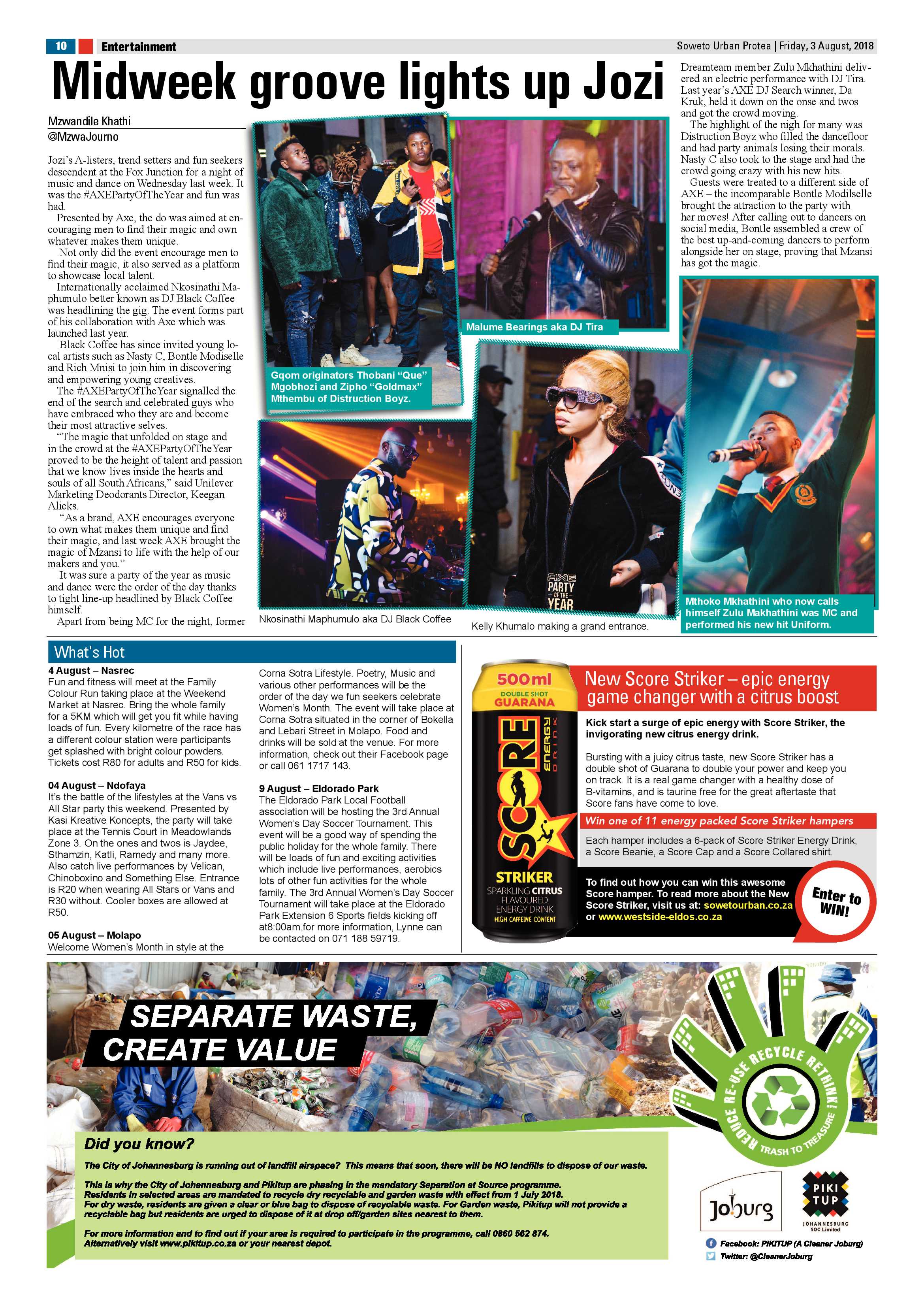 10 Entertainment

Soweto Urban Protea | Friday, 3 August, 2018

Midweek groove lights up Jozi

Mzwandile Khathi
@MzwaJourno

Jozi's A-listers, trend setters and fun seekers descendent at the Fox Junction for a night of music and dance on Wednesday last week. It was the #AXEPartyOfTheYear and fun was had.

Presented by Axe, the do was aimed at encouraging men to find their magic and own whatever makes them unique.

Not only did the event encourage men to find their magic, it also served as a platform to showcase local talent.

Internationally acclaimed Nkosinathi Maphumulo better known as DJ Black Coffee was headlining the gig. The event forms part of his collaboration with Axe which was launched last year.

Black Coffee has since invited young local artists such as Nasty C, Bontle Modiselle and Rich Mnisi to join him in discovering and empowering young creatives.

The #AXEPartyOfTheYear signalled the end of the search and celebrated guys who have embraced who they are and become their most attractive selves.

"The magic that unfolded on stage and in the crowd at the #AXEPartyOfTheYear proved to be the height of talent and passion that we know lives inside the hearts and souls of all South Africans," said Unilever Marketing Deodorants Director, Keegan Alicks.

"As a brand, AXE encourages everyone to own what makes them unique and find their magic, and last week AXE brought the magic of Mzansi to life with the help of our makers and you."

It was sure a party of the year as music and dance were the order of the day thanks to tight line-up headlined by Black Coffee himself.

Apart from being MC for the night, former Dreamteam member Zulu Mkhathini delivered an electric performance with DJ Tira. Last year's AXE DJ Search winner, Da Kruk, held it down on the onse and twos and got the crowd moving.

The highlight of the nigh for many was Distruction Boyz who filled the dancefloor and had party animals losing their morals. Nasty C also took to the stage and had the crowd going crazy with his new hits.

Guests were treated to a different side of AXE – the incomparable Bontle Modilselle brought the attraction to the party with her moves! After calling out to dancers on social media, Bontle assembled a crew of the best up-and-coming dancers to perform alongside her on stage, proving that Mzansi has got the magic.

Gqom originators Thobani "Que" Mgobhozi and Zipho "Goldmax" Mthembu of Distruction Boyz.

Malume Bearings aka DJ Tira

Nkosinathi Maphumulo aka DJ Black Coffee

AXE PARTY OF THE YEAR

Kelly Khumalo making a grand entrance.

Mthoko Mkhathini who now calls himself Zulu Makhathini was MC and performed his new hit Uniform.

What's Hot

4 August – Nasrec
Fun and fitness will meet at the Family Colour Run taking place at the Weekend Market at Nasrec. Bring the whole family for a 5KM which will get you fit while having loads of fun. Every kilometre of the race has a different colour station were participants get splashed with bright colour powders. Tickets cost R80 for adults and R50 for kids.

04 August – Ndofaya
It's the battle of the lifestyles at the Vans vs All Star party this weekend. Presented by Kasi Kreative Koncepts, the party will take place at the Tennis Court in Meadowlands Zone 3. On the ones and twos is Jaydee, Sthamzin, Katli, Ramedy and many more. Also catch live performances by Velican, Chinoboxino and Something Else. Entrance is R20 when wearing All Stars or Vans and R30 without. Cooler boxes are allowed at R50.

05 August – Molapo
Welcome Women's Month in style at the Corna Sotra Lifestyle. Poetry, Music and various other performances will be the order of the day we fun seekers celebrate Women's Month. The event will take place at Corna Sotra situated in the corner of Bokella and Lebari Street in Molapo. Food and drinks will be sold at the venue. For more information, check out their Facebook page or call 061 1717 143.

9 August – Eldorado Park
The Eldorado Park Local Football association will be hosting the 3rd Annual Women's Day Soccer Tournament. This event will be a good way of spending the public holiday for the whole family. There will be loads of fun and exciting activities which include live performances, aerobics lots of other fun activities for the whole family. The 3rd Annual Women's Day Soccer Tournament will take place at the Eldorado Park Extension 6 Sports fields kicking off at8:00am.for more information, Lynne can be contacted on 071 188 59719.

500ml DOUBLE SHOT GUARANA SCORE ENERGY DRINK STRIKER SPARKLING CITRUS FLAVOURED ENERGY DRINK HIGH CAFFEINE CONTENT

New Score Striker – epic energy game changer with a citrus boost

Kick start a surge of epic energy with Score Striker, the invigorating new citrus energy drink.

Bursting with a juicy citrus taste, new Score Striker has a double shot of Guarana to double your power and keep you on track. It is a real game changer with a healthy dose of B-vitamins, and is taurine free for the great aftertaste that Score fans have come to love.

Win one of 11 energy packed Score Striker hampers

Each hamper includes a 6-pack of Score Striker Energy Drink, a Score Beanie, a Score Cap and a Score Collared shirt.

To find out how you can win this awesome Score hamper. To read more about the New Score Striker, visit us at: sowetourban.co.za or www.westside-eldos.co.za

Enter to WIN!

SEPARATE WASTE, CREATE VALUE

REDUCE RE-USE RECYCLE RETHINK! TRASH TO TREASURE

Did you know?

The City of Johannesburg is running out of landfill airspace? This means that soon, there will be NO landfills to dispose of our waste.

This is why the City of Johannesburg and Pikitup are phasing in the mandatory Separation at Source programme.
Residents in selected areas are mandated to recycle dry recyclable and garden waste with effect from 1 July 2018.
For dry waste, residents are given a clear or blue bag to dispose of recyclable waste. For Garden waste, Pikitup will not provide a recyclable bag but residents are urged to dispose of it at drop off/garden sites nearest to them.

For more information and to find out if your area is required to participate in the programme, call 0860 562 874.
Alternatively visit www.pikitup.co.za or your nearest depot.

Joburg

PIKI TUP JOHANNESBURG SOC Limited

Facebook: PIKITUP (A Cleaner Joburg)
Twitter: @CleanerJoburg